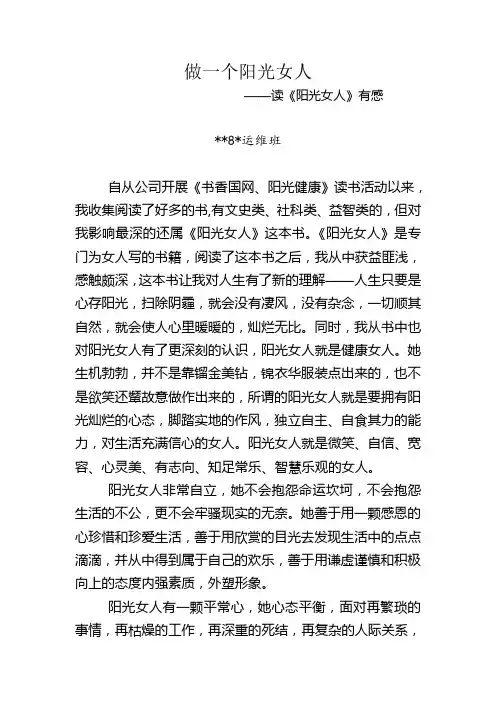 做一个阳光女人
——读《阳光女人》有感

**8*运维班

自从公司开展《书香国网、阳光健康》读书活动以来，我收集阅读了好多的书,有文史类、社科类、益智类的，但对我影响最深的还属《阳光女人》这本书。《阳光女人》是专门为女人写的书籍，阅读了这本书之后，我从中获益匪浅，感触颇深，这本书让我对人生有了新的理解——人生只要是心存阳光，扫除阴霾，就会没有凄风，没有杂念，一切顺其自然，就会使人心里暖暖的，灿烂无比。同时，我从书中也对阳光女人有了更深刻的认识，阳光女人就是健康女人。她生机勃勃，并不是靠镏金美钻，锦衣华服装点出来的，也不是欲笑还颦故意做作出来的，所谓的阳光女人就是要拥有阳光灿烂的心态，脚踏实地的作风，独立自主、自食其力的能力，对生活充满信心的女人。阳光女人就是微笑、自信、宽容、心灵美、有志向、知足常乐、智慧乐观的女人。

阳光女人非常自立，她不会抱怨命运坎坷，不会抱怨生活的不公，更不会牢骚现实的无奈。她善于用一颗感恩的心珍惜和珍爱生活，善于用欣赏的目光去发现生活中的点点滴滴，并从中得到属于自己的欢乐，善于用谦虚谨慎和积极向上的态度内强素质，外塑形象。

阳光女人有一颗平常心，她心态平衡，面对再繁琐的事情，再枯燥的工作，再深重的死结，再复杂的人际关系，